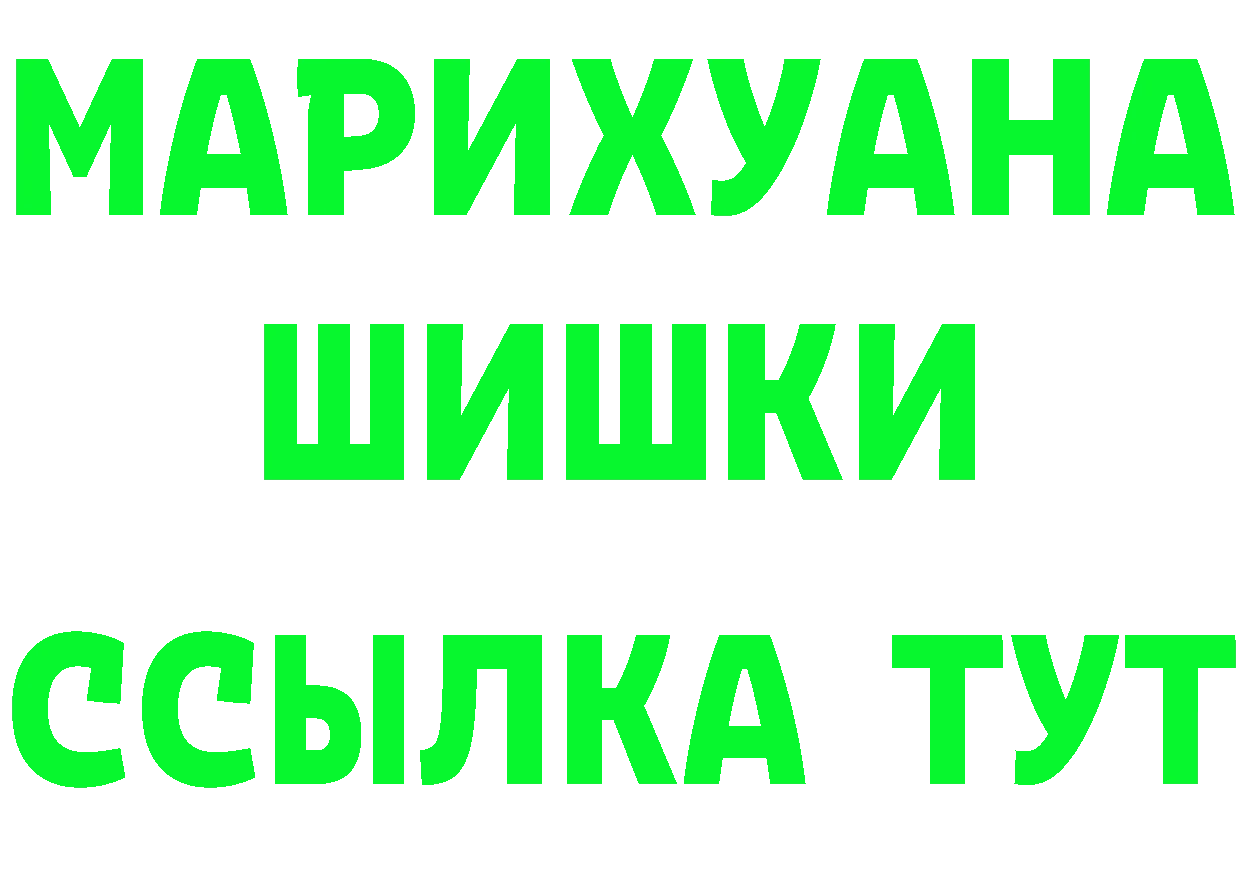 МАРИХУАНА
ШИШКИ
ССЫЛКА ТУТ